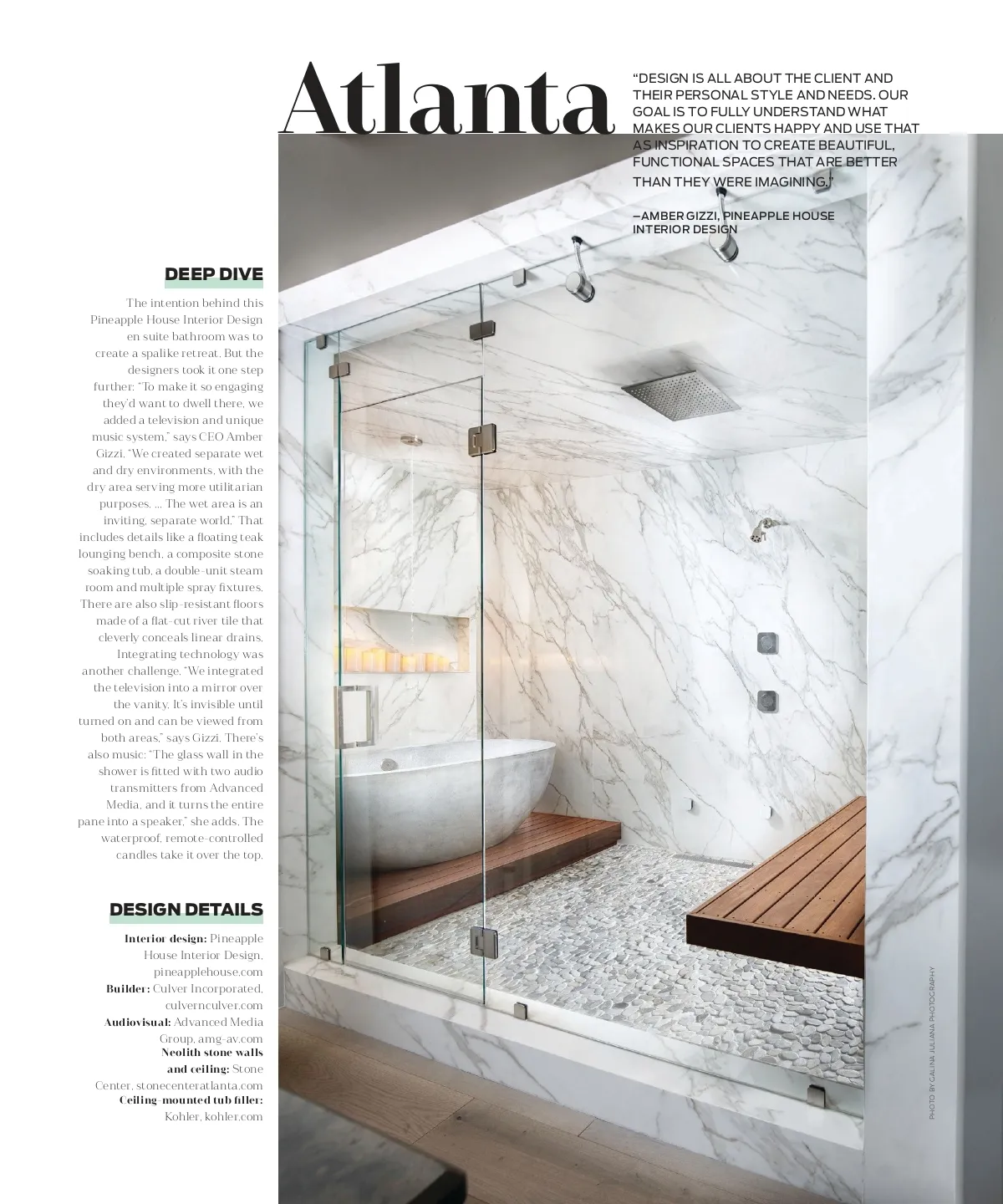 Atlanta

"DESIGN IS ALL ABOUT THE CLIENT AND THEIR PERSONAL STYLE AND NEEDS. OUR GOAL IS TO FULLY UNDERSTAND WHAT MAKES OUR CLIENTS HAPPY AND USE THAT AS INSPIRATION TO CREATE BEAUTIFUL, FUNCTIONAL SPACES THAT ARE BETTER THAN THEY WERE IMAGINING."

—AMBER GIZZI, PINEAPPLE HOUSE INTERIOR DESIGN

DEEP DIVE

The intention behind this Pineapple House Interior Design en suite bathroom was to create a spalike retreat. But the designers took it one step further: "To make it so engaging they'd want to dwell there, we added a television and unique music system," says CEO Amber Gizzi. "We created separate wet and dry environments, with the dry area serving more utilitarian purposes. ... The wet area is an inviting, separate world." That includes details like a floating teak lounging bench, a composite stone soaking tub, a double-unit steam room and multiple spray fixtures. There are also slip-resistant floors made of a flat-cut river tile that cleverly conceals linear drains. Integrating technology was another challenge. "We integrated the television into a mirror over the vanity. It's invisible until turned on and can be viewed from both areas," says Gizzi. There's also music: "The glass wall in the shower is fitted with two audio transmitters from Advanced Media, and it turns the entire pane into a speaker," she adds. The waterproof, remote-controlled candles take it over the top.

DESIGN DETAILS

Interior design: Pineapple House Interior Design, pineapplehouse.com
Builder: Culver Incorporated, culvernculver.com
Audiovisual: Advanced Media Group, amg-av.com
Neolith stone walls and ceiling: Stone Center, stonecenteratlanta.com
Ceiling-mounted tub filler: Kohler, kohler.com

PHOTO BY GALINA JULIANA PHOTOGRAPHY